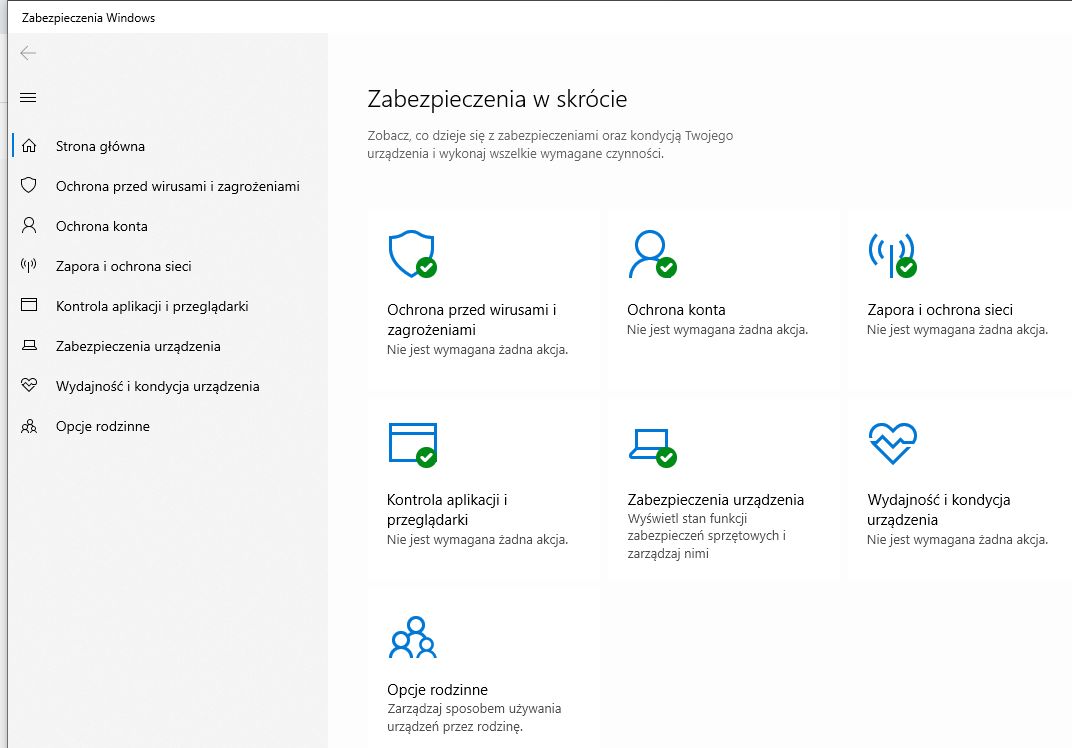 Zabezpieczenia Windows

Strona główna
Ochrona przed wirusami i zagrożeniami
Ochrona konta
Zapora i ochrona sieci
Kontrola aplikacji i przeglądarki
Zabezpieczenia urządzenia
Wydajność i kondycja urządzenia
Opcje rodzinne

Zabezpieczenia w skrócie

Zobacz, co dzieje się z zabezpieczeniami oraz kondycją Twojego urządzenia i wykonaj wszelkie wymagane czynności.

Ochrona przed wirusami i zagrożeniami
Nie jest wymagana żadna akcja.

Ochrona konta
Nie jest wymagana żadna akcja.

Zapora i ochrona sieci
Nie jest wymagana żadna akcja.

Kontrola aplikacji i przeglądarki
Nie jest wymagana żadna akcja.

Zabezpieczenia urządzenia
Wyświetl stan funkcji zabezpieczeń sprzętowych i zarządzaj nimi

Wydajność i kondycja urządzenia
Nie jest wymagana żadna akcja.

Opcje rodzinne
Zarządzaj sposobem używania urządzeń przez rodzinę.